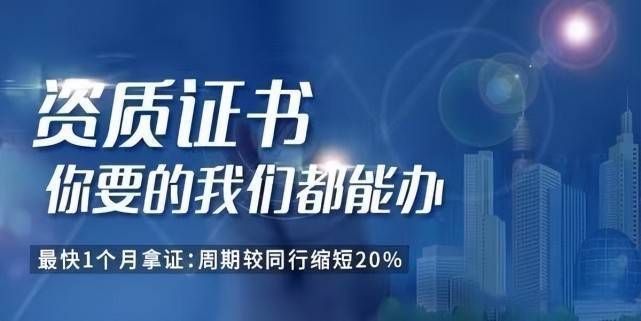 资质证书
你要的我们都能办

最快1个月拿证：周期较同行缩短20%